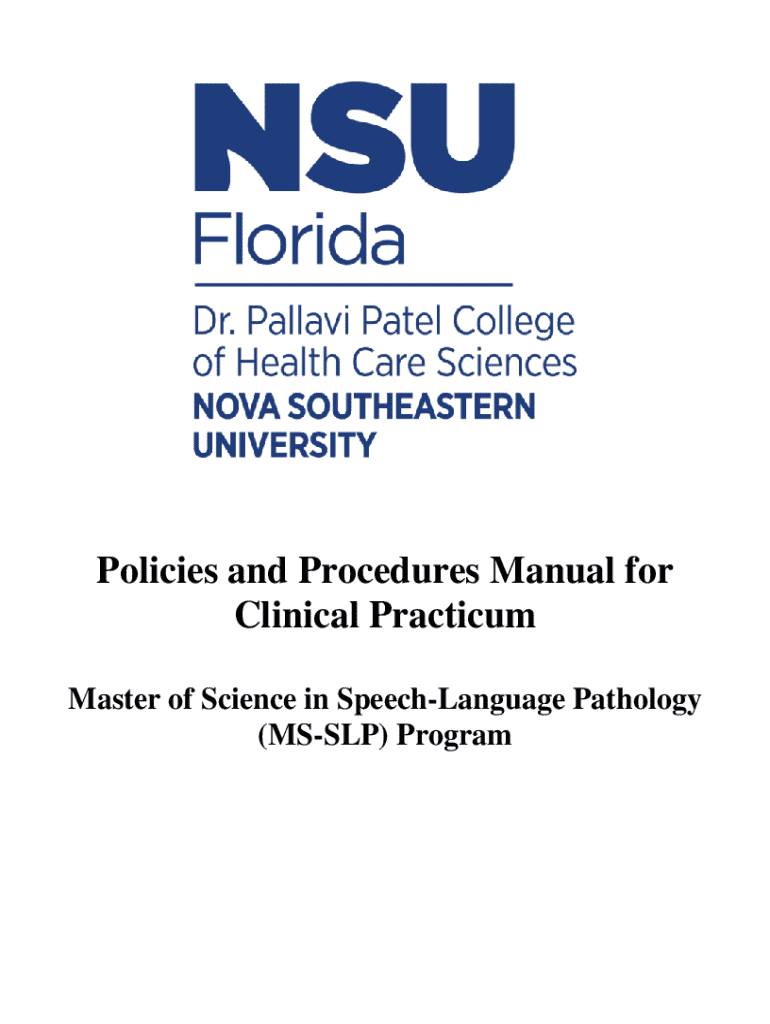 NSU
Florida

Dr. Pallavi Patel College of Health Care Sciences
NOVA SOUTHEASTERN UNIVERSITY

Policies and Procedures Manual for Clinical Practicum

Master of Science in Speech-Language Pathology (MS-SLP) Program